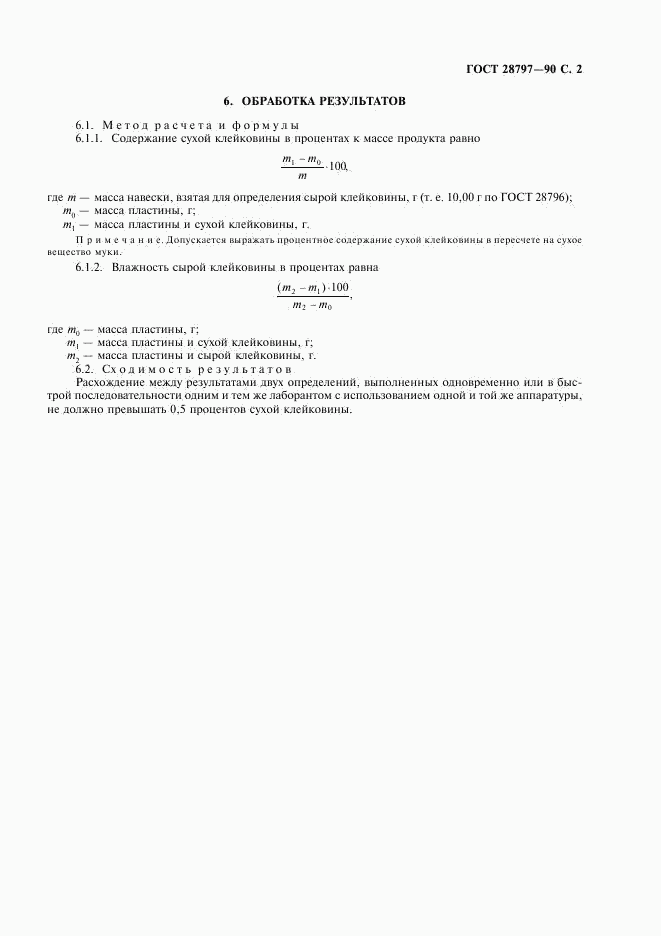 ГОСТ 28797—90 С. 2

6. ОБРАБОТКА РЕЗУЛЬТАТОВ

6.1. Метод расчета и формулы

6.1.1. Содержание сухой клейковины в процентах к массе продукта равно

$\frac{m_1 - m_0}{m} \cdot 100,$

где $m$ — масса навески, взятая для определения сырой клейковины, г (т. е. 10,00 г по ГОСТ 28796);
$m_0$ — масса пластины, г;
$m_1$ — масса пластины и сухой клейковины, г.

Примечание. Допускается выражать процентное содержание сухой клейковины в пересчете на сухое вещество муки.

6.1.2. Влажность сырой клейковины в процентах равна

$\frac{(m_2 - m_1) \cdot 100}{m_2 - m_0},$

где $m_0$ — масса пластины, г;
$m_1$ — масса пластины и сухой клейковины, г;
$m_2$ — масса пластины и сырой клейковины, г.

6.2. Сходимость результатов

Расхождение между результатами двух определений, выполненных одновременно или в быстрой последовательности одним и тем же лаборантом с использованием одной и той же аппаратуры, не должно превышать 0,5 процентов сухой клейковины.